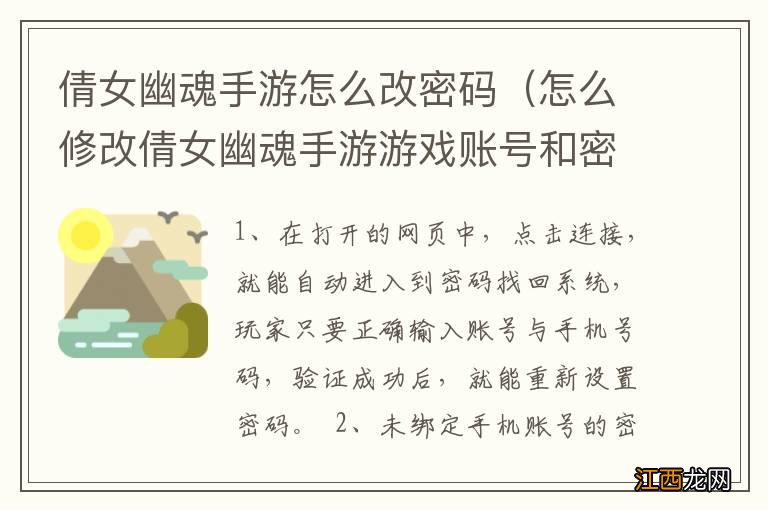 倩女幽魂手游怎么改密码（怎么修改倩女幽魂手游游戏账号和密

1、在打开的网页中，点击连接，就能自动进入到密码找回系统，玩家只要正确输入账号与手机号码，验证成功后，就能重新设置密码。 2、未绑定手机账号的密

江西龙网